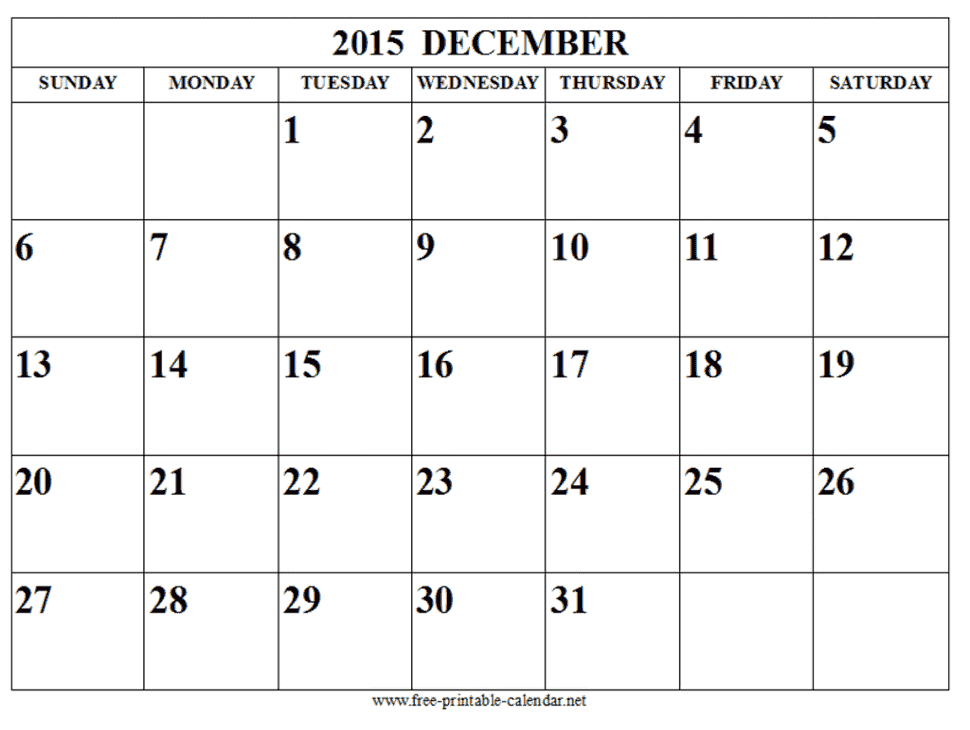 2015 DECEMBER

| SUNDAY | MONDAY | TUESDAY | WEDNESDAY | THURSDAY | FRIDAY | SATURDAY |
|---|---|---|---|---|---|---|
| | | 1 | 2 | 3 | 4 | 5 |
| 6 | 7 | 8 | 9 | 10 | 11 | 12 |
| 13 | 14 | 15 | 16 | 17 | 18 | 19 |
| 20 | 21 | 22 | 23 | 24 | 25 | 26 |
| 27 | 28 | 29 | 30 | 31 | | |

www.free-printable-calendar.net